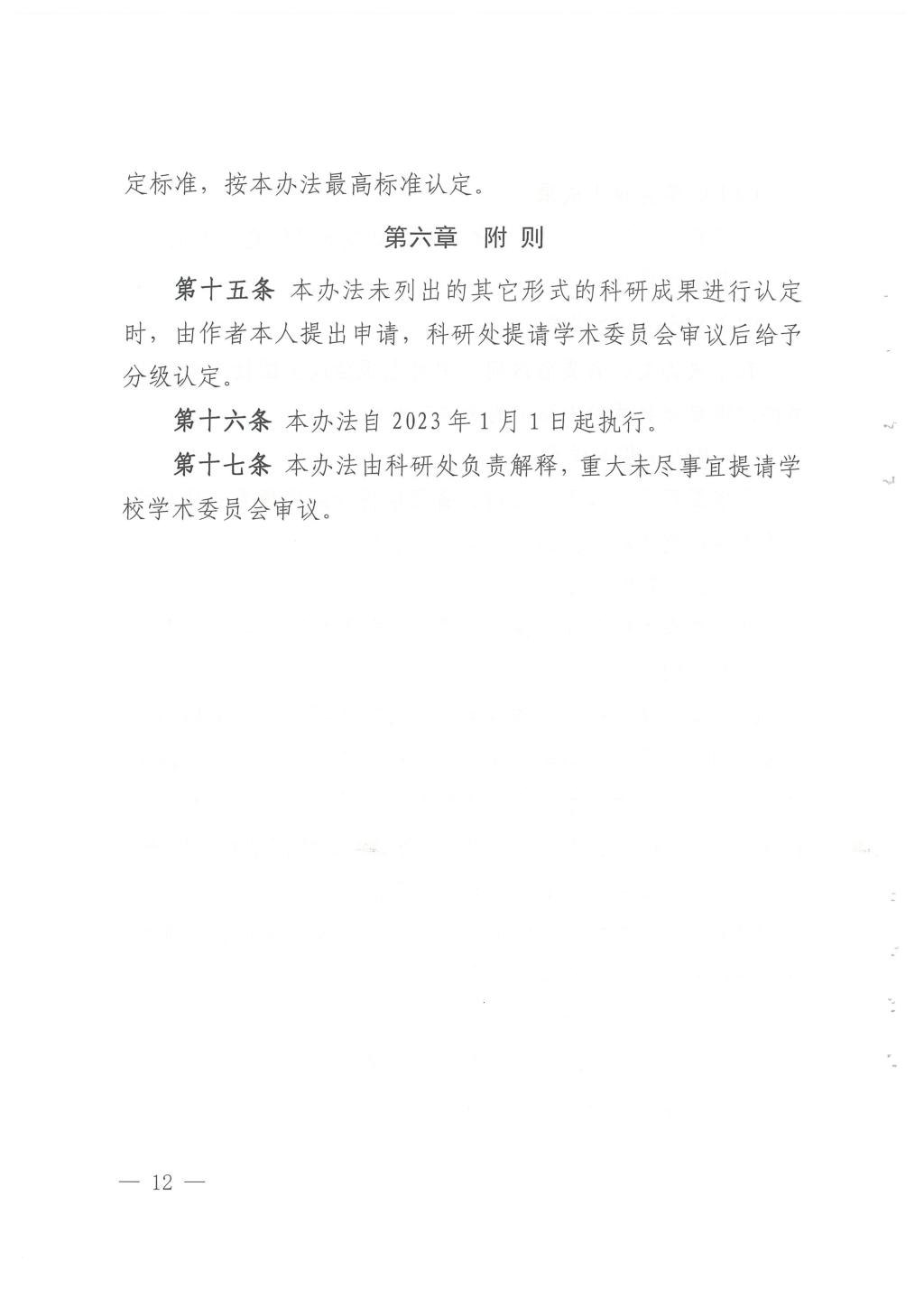 定标准，按本办法最高标准认定。

第六章 附 则

第十五条 本办法未列出的其它形式的科研成果进行认定时，由作者本人提出申请，科研处提请学术委员会审议后给予分级认定。

第十六条 本办法自 2023 年 1 月 1 日起执行。

第十七条 本办法由科研处负责解释，重大未尽事宜提请学校学术委员会审议。

— 12 —